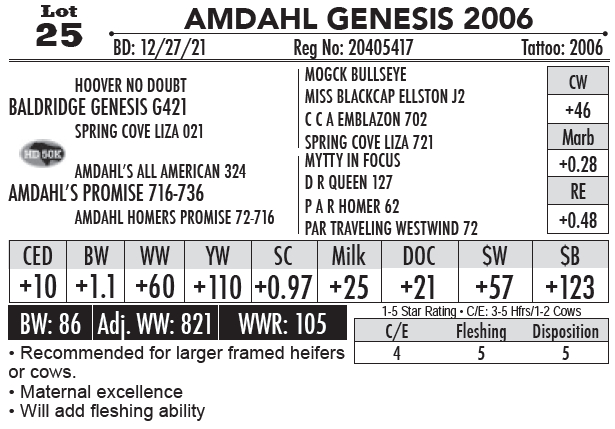 Lot
25

AMDAHL GENESIS 2006

BD: 12/27/21 Reg No: 20405417 Tattoo: 2006

HOOVER NO DOUBT
BALDRIDGE GENESIS G421
SPRING COVE LIZA 021

HD 50K

AMDAHL'S ALL AMERICAN 324
AMDAHL'S PROMISE 716-736
AMDAHL HOMERS PROMISE 72-716

MOGCK BULLSEYE
MISS BLACKCAP ELLSTON J2
C C A EMBLAZON 702
SPRING COVE LIZA 721
MYTTY IN FOCUS
D R QUEEN 127
P A R HOMER 62
PAR TRAVELING WESTWIND 72

| CW |
|---|
| +46 |
| Marb |
| +0.28 |
| RE |
| +0.48 |

| CED | BW | WW | YW | SC | Milk | DOC | $W | $B |
|---|---|---|---|---|---|---|---|---|
| +10 | +1.1 | +60 | +110 | +0.97 | +25 | +21 | +57 | +123 |

BW: 86 Adj. WW: 821 WWR: 105

1-5 Star Rating • C/E: 3-5 Hfrs/1-2 Cows

| C/E | Fleshing | Disposition |
|---|---|---|
| 4 | 5 | 5 |

• Recommended for larger framed heifers or cows.
• Maternal excellence
• Will add fleshing ability